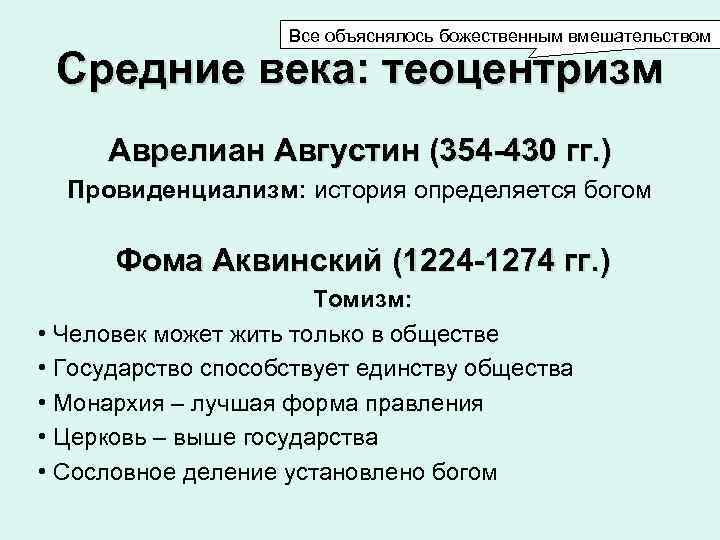 Все объяснялось божественным вмешательством

Средние века: теоцентризм

Аврелиан Августин (354-430 гг.)

Провиденциализм: история определяется богом

Фома Аквинский (1224-1274 гг.)

Томизм:

• Человек может жить только в обществе
• Государство способствует единству общества
• Монархия – лучшая форма правления
• Церковь – выше государства
• Сословное деление установлено богом